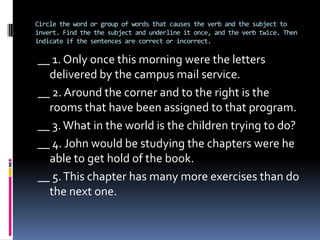 Circle the word or group of words that causes the verb and the subject to invert. Find the the subject and underline it once, and the verb twice. Then indicate if the sentences are correct or incorrect.

__ 1. Only once this morning were the letters delivered by the campus mail service.

__ 2. Around the corner and to the right is the rooms that have been assigned to that program.

__ 3. What in the world is the children trying to do?

__ 4. John would be studying the chapters were he able to get hold of the book.

__ 5. This chapter has many more exercises than do the next one.